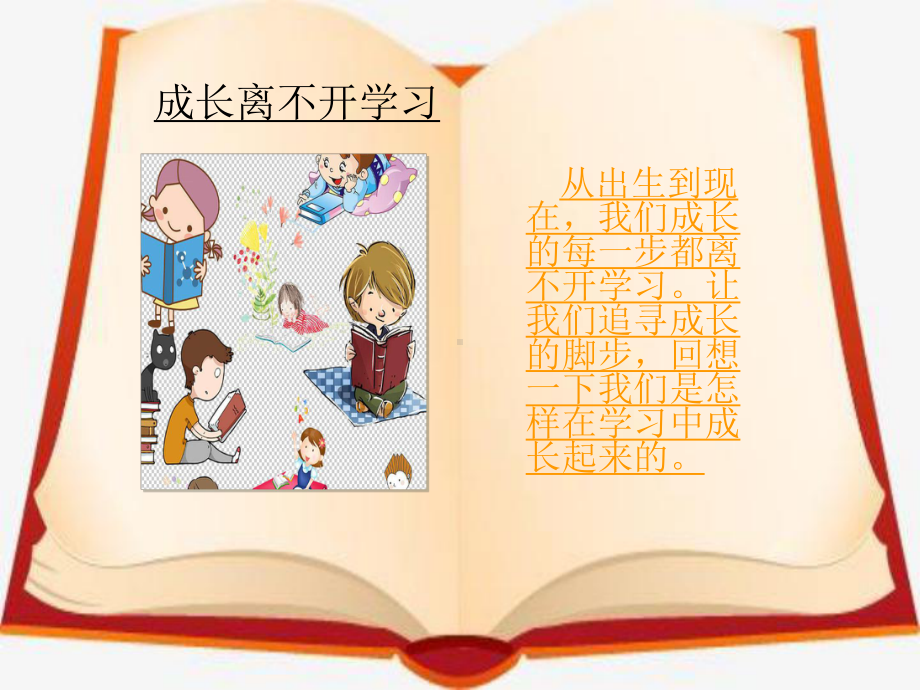 成长离不开学习

从出生到现在，我们成长的每一步都离不开学习。让我们追寻成长的脚步，回想一下我们是怎样在学习中成长起来的。